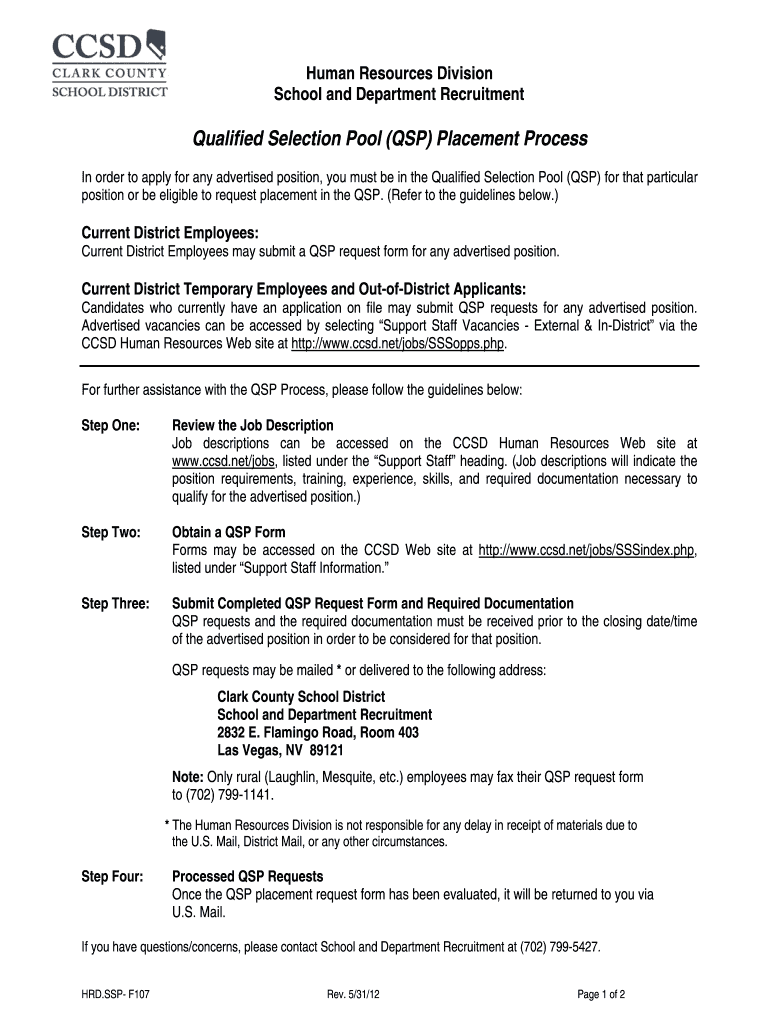 CCSD
CLARK COUNTY
SCHOOL DISTRICT

Human Resources Division
School and Department Recruitment

Qualified Selection Pool (QSP) Placement Process

In order to apply for any advertised position, you must be in the Qualified Selection Pool (QSP) for that particular position or be eligible to request placement in the QSP. (Refer to the guidelines below.)

Current District Employees:
Current District Employees may submit a QSP request form for any advertised position.

Current District Temporary Employees and Out-of-District Applicants:
Candidates who currently have an application on file may submit QSP requests for any advertised position. Advertised vacancies can be accessed by selecting “Support Staff Vacancies - External & In-District” via the CCSD Human Resources Web site at http://www.ccsd.net/jobs/SSSopps.php.

For further assistance with the QSP Process, please follow the guidelines below:

Step One: Review the Job Description
Job descriptions can be accessed on the CCSD Human Resources Web site at www.ccsd.net/jobs, listed under the “Support Staff” heading. (Job descriptions will indicate the position requirements, training, experience, skills, and required documentation necessary to qualify for the advertised position.)

Step Two: Obtain a QSP Form
Forms may be accessed on the CCSD Web site at http://www.ccsd.net/jobs/SSSindex.php, listed under “Support Staff Information.”

Step Three: Submit Completed QSP Request Form and Required Documentation
QSP requests and the required documentation must be received prior to the closing date/time of the advertised position in order to be considered for that position.

QSP requests may be mailed * or delivered to the following address:

Clark County School District
School and Department Recruitment
2832 E. Flamingo Road, Room 403
Las Vegas, NV 89121

Note: Only rural (Laughlin, Mesquite, etc.) employees may fax their QSP request form to (702) 799-1141.

* The Human Resources Division is not responsible for any delay in receipt of materials due to the U.S. Mail, District Mail, or any other circumstances.

Step Four: Processed QSP Requests
Once the QSP placement request form has been evaluated, it will be returned to you via U.S. Mail.

If you have questions/concerns, please contact School and Department Recruitment at (702) 799-5427.

HRD.SSP- F107 Rev. 5/31/12 Page 1 of 2